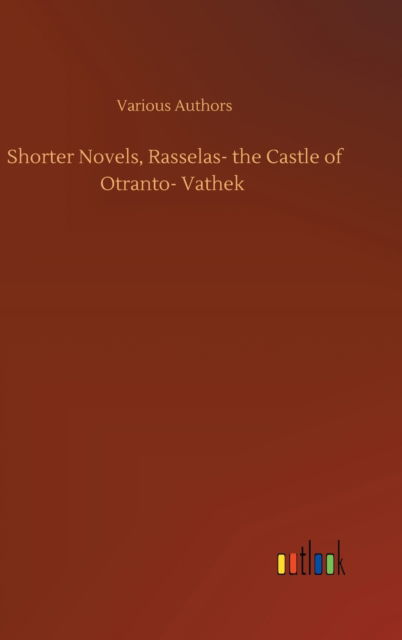 Various Authors

Shorter Novels, Rasselas- the Castle of Otranto- Vathek

outlook